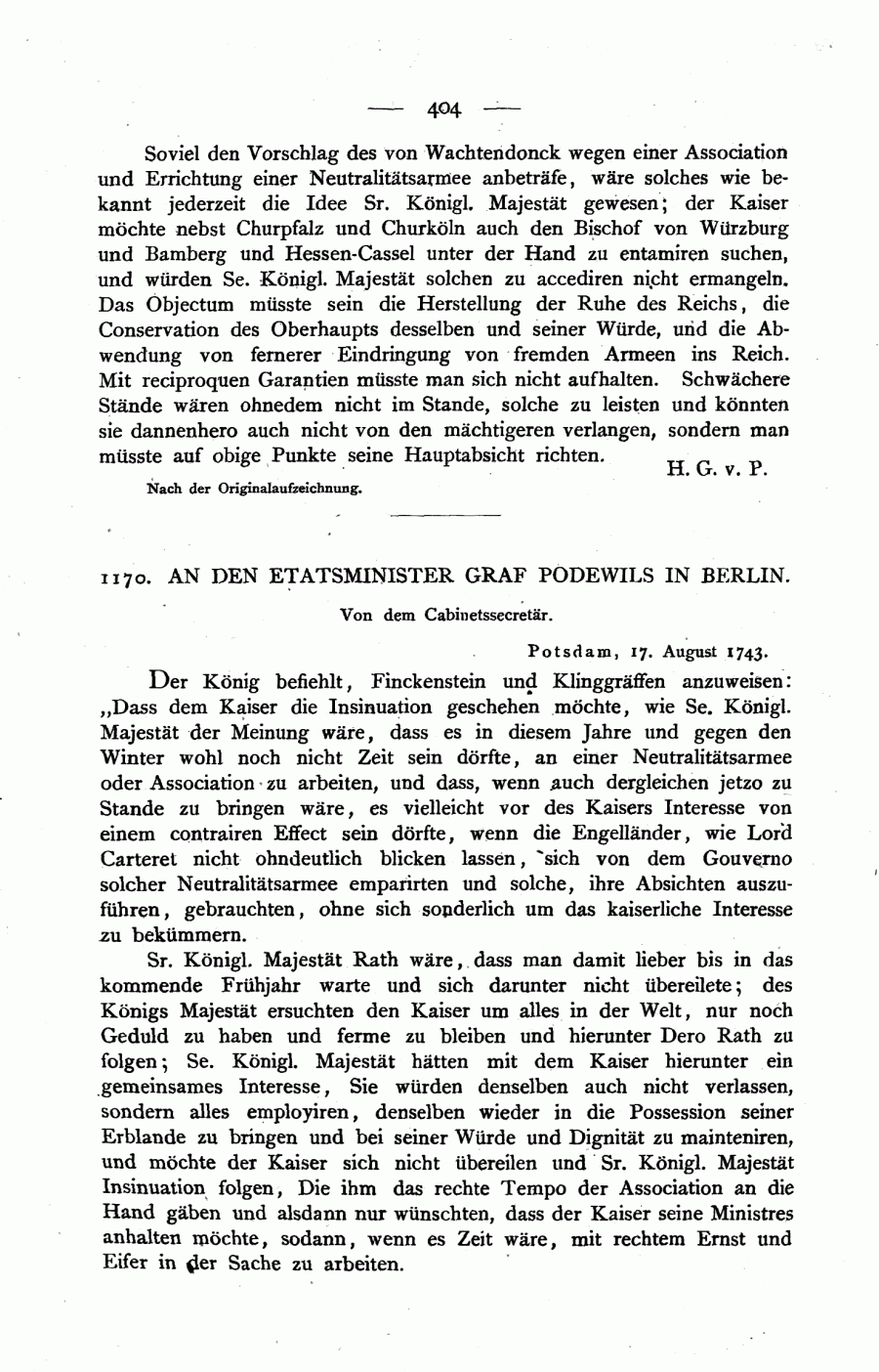 — 404 —

Soviel den Vorschlag des von Wachtendonck wegen einer Association und Errichtung einer Neutralitätsarmee anbeträfe, wäre solches wie bekannt jederzeit die Idee Sr. Königl. Majestät gewesen; der Kaiser möchte nebst Churpfalz und Churköln auch den Bischof von Würzburg und Bamberg und Hessen-Cassel unter der Hand zu entamiren suchen, und würden Se. Königl. Majestät solchen zu accediren nicht ermangeln. Das Objectum müsste sein die Herstellung der Ruhe des Reichs, die Conservation des Oberhaupts desselben und seiner Würde, und die Abwendung von fernerer Eindringung von fremden Armeen ins Reich. Mit reciproquen Garantien müsste man sich nicht aufhalten. Schwächere Stände wären ohnedem nicht im Stande, solche zu leisten und könnten sie dannenhero auch nicht von den mächtigeren verlangen, sondern man müsste auf obige Punkte seine Hauptabsicht richten.

H. G. v. P.

Nach der Originalaufzeichnung.

1170. AN DEN ETATSMINISTER GRAF PODEWILS IN BERLIN.

Von dem Cabinetssecretär.

Potsdam, 17. August 1743.

Der König befiehlt, Finckenstein und Klinggräffen anzuweisen: „Dass dem Kaiser die Insinuation geschehen möchte, wie Se. Königl. Majestät der Meinung wäre, dass es in diesem Jahre und gegen den Winter wohl noch nicht Zeit sein dörfte, an einer Neutralitätsarmee oder Association zu arbeiten, und dass, wenn auch dergleichen jetzo zu Stande zu bringen wäre, es vielleicht vor des Kaisers Interesse von einem contrairen Effect sein dörfte, wenn die Engelländer, wie Lord Carteret nicht ohndeutlich blicken lassen, sich von dem Gouverno solcher Neutralitätsarmee emparirten und solche, ihre Absichten auszuführen, gebrauchten, ohne sich sonderlich um das kaiserliche Interesse zu bekümmern.

Sr. Königl. Majestät Rath wäre, dass man damit lieber bis in das kommende Frühjahr warte und sich darunter nicht übereilete; des Königs Majestät ersuchten den Kaiser um alles in der Welt, nur noch Geduld zu haben und ferme zu bleiben und hierunter Dero Rath zu folgen; Se. Königl. Majestät hätten mit dem Kaiser hierunter ein gemeinsames Interesse, Sie würden denselben auch nicht verlassen, sondern alles employiren, denselben wieder in die Possession seiner Erblande zu bringen und bei seiner Würde und Dignität zu mainteniren, und möchte der Kaiser sich nicht übereilen und Sr. Königl. Majestät Insinuation folgen, Die ihm das rechte Tempo der Association an die Hand gäben und alsdann nur wünschten, dass der Kaiser seine Ministres anhalten möchte, sodann, wenn es Zeit wäre, mit rechtem Ernst und Eifer in der Sache zu arbeiten.